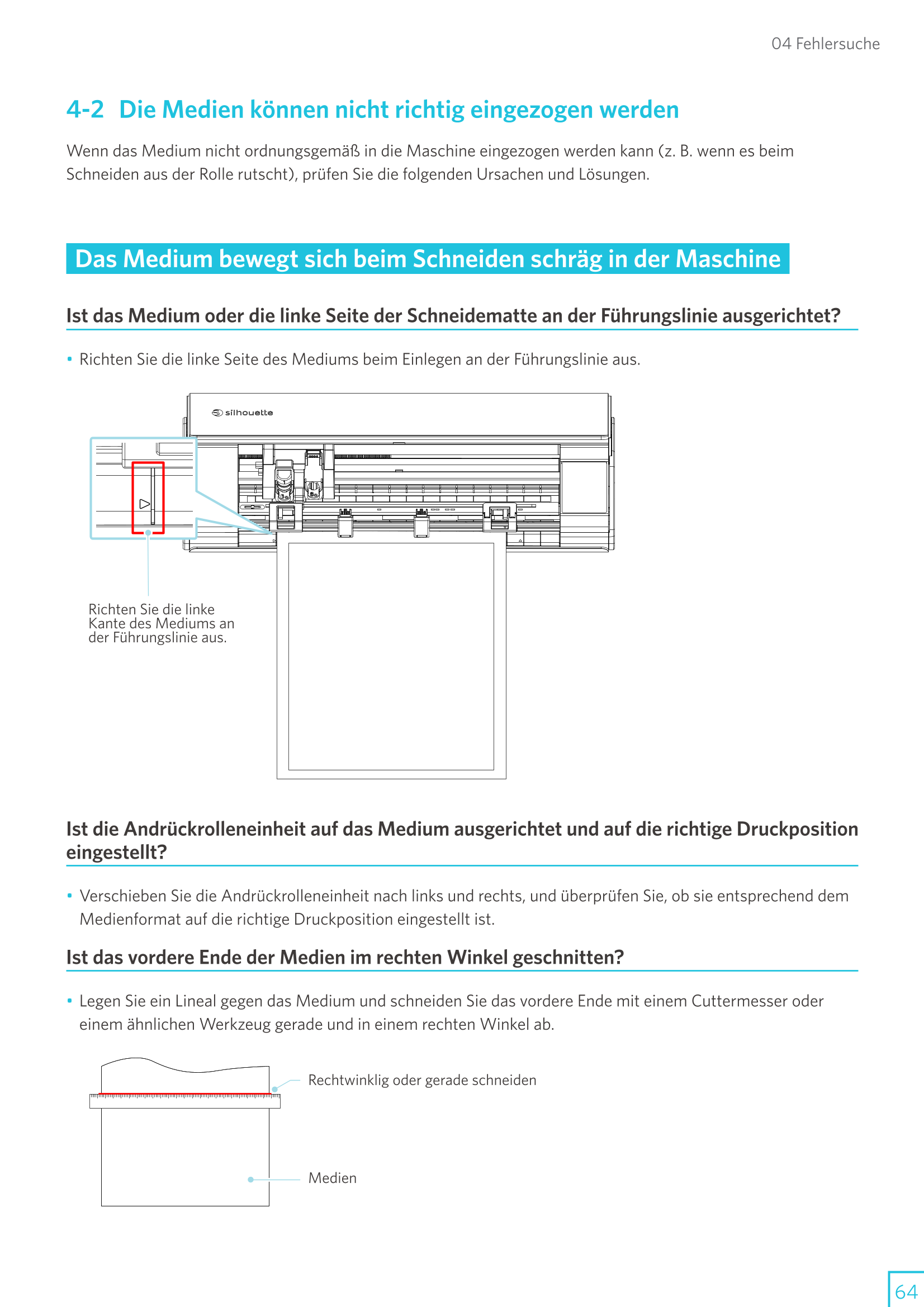 04 Fehlersuche

4-2 Die Medien können nicht richtig eingezogen werden

Wenn das Medium nicht ordnungsgemäß in die Maschine eingezogen werden kann (z. B. wenn es beim Schneiden aus der Rolle rutscht), prüfen Sie die folgenden Ursachen und Lösungen.

Das Medium bewegt sich beim Schneiden schräg in der Maschine

Ist das Medium oder die linke Seite der Schneidematte an der Führungslinie ausgerichtet?

• Richten Sie die linke Seite des Mediums beim Einlegen an der Führungslinie aus.

silhouette

Richten Sie die linke Kante des Mediums an der Führungslinie aus.

Ist die Andrückrolleneinheit auf das Medium ausgerichtet und auf die richtige Druckposition eingestellt?

• Verschieben Sie die Andrückrolleneinheit nach links und rechts, und überprüfen Sie, ob sie entsprechend dem Medienformat auf die richtige Druckposition eingestellt ist.

Ist das vordere Ende der Medien im rechten Winkel geschnitten?

• Legen Sie ein Lineal gegen das Medium und schneiden Sie das vordere Ende mit einem Cuttermesser oder einem ähnlichen Werkzeug gerade und in einem rechten Winkel ab.

Rechtwinklig oder gerade schneiden

Medien

64